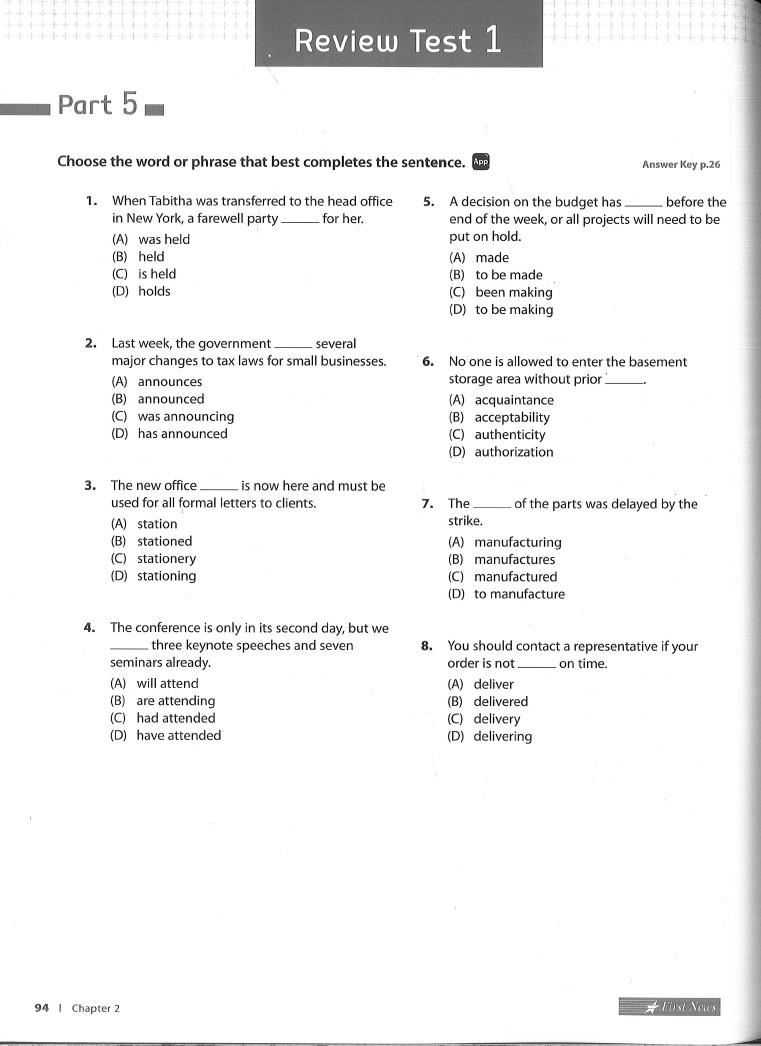 Review Test 1

Part 5

Choose the word or phrase that best completes the sentence. App

Answer Key p.26

1. When Tabitha was transferred to the head office in New York, a farewell party ______ for her.
(A) was held
(B) held
(C) is held
(D) holds

2. Last week, the government ______ several major changes to tax laws for small businesses.
(A) announces
(B) announced
(C) was announcing
(D) has announced

3. The new office ______ is now here and must be used for all formal letters to clients.
(A) station
(B) stationed
(C) stationery
(D) stationing

4. The conference is only in its second day, but we ______ three keynote speeches and seven seminars already.
(A) will attend
(B) are attending
(C) had attended
(D) have attended

5. A decision on the budget has ______ before the end of the week, or all projects will need to be put on hold.
(A) made
(B) to be made
(C) been making
(D) to be making

6. No one is allowed to enter the basement storage area without prior ______.
(A) acquaintance
(B) acceptability
(C) authenticity
(D) authorization

7. The ______ of the parts was delayed by the strike.
(A) manufacturing
(B) manufactures
(C) manufactured
(D) to manufacture

8. You should contact a representative if your order is not ______ on time.
(A) deliver
(B) delivered
(C) delivery
(D) delivering

94 | Chapter 2

First News